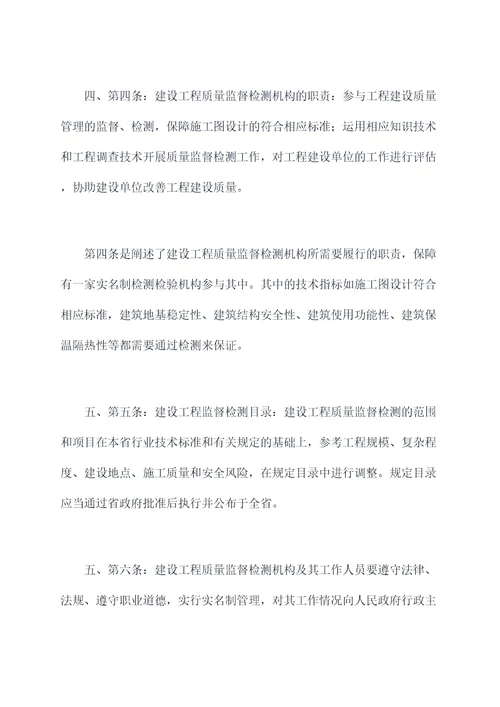 四、第四条：建设工程质量监督检测机构的职责：参与工程建设质量管理的监督、检测，保障施工图设计的符合相应标准；运用相应知识技术和工程调查技术开展质量监督检测工作，对工程建设单位的工作进行评估，协助建设单位改善工程建设质量。

第四条是阐述了建设工程质量监督检测机构所需要履行的职责，保障有一家实名制检测检验机构参与其中。其中的技术指标如施工图设计符合相应标准，建筑地基稳定性、建筑结构安全性、建筑使用功能性、建筑保温隔热性等都需要通过检测来保证。

五、第五条：建设工程监督检测目录：建设工程质量监督检测的范围和项目在本省行业技术标准和有关规定的基础上，参考工程规模、复杂程度、建设地点、施工质量和安全风险，在规定目录中进行调整。规定目录应当通过省政府批准后执行并公布于全省。

五、第六条：建设工程质量监督检测机构及其工作人员要遵守法律、法规、遵守职业道德，实行实名制管理，对其工作情况向人民政府行政主